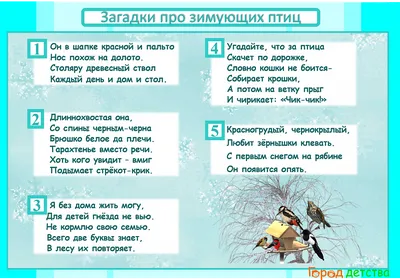 Загадки про зимующих птиц

1 Он в шапке красной и пальто
Нос похож на долото.
Столяру древесный ствол
Каждый день и дом и стол.

2 Длиннохвостая она,
Со спины черным-черна
Брюшко белое да плечи.
Тарахтенье вместо речи.
Хоть кого увидит - вмиг
Подымает стрёкот-крик.

3 Я без дома жить могу,
Для детей гнёзда не вью.
Не кормлю свою семью.
Всего две буквы знает,
В лесу их повторяет.

4 Угадайте, что за птица
Скачет по дорожке,
Словно кошки не боится-
Собирает крошки,
А потом на ветку прыг
И чирикает: «Чик-чик!»

5 Красногрудый, чернокрылый,
Любит зёрнышки клевать.
С первым снегом на рябине
Он появится опять.

Город детства